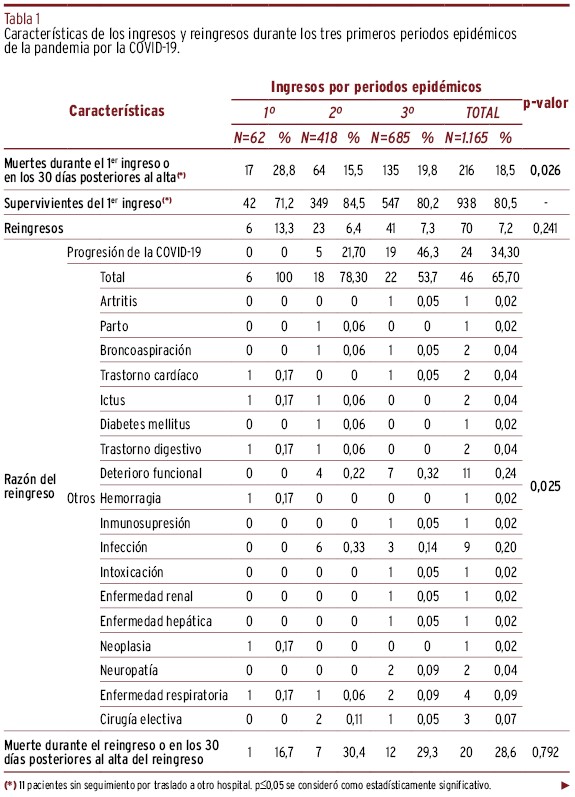 Tabla 1
Características de los ingresos y reingresos durante los tres primeros periodos epidémicos de la pandemia por la COVID-19.

| Características | | | Ingresos por periodos epidémicos | | | | | | | | p-valor |
|---|---|---|---|---|---|---|---|---|---|---|---|
| | | | 1º | | 2º | | 3º | | TOTAL | | |
| | | | N=62 | % | N=418 | % | N=685 | % | N=1.165 | % | |
| Muertes durante el 1$^{er}$ ingreso o en los 30 días posteriores al alta$^{(*)}$ | | | 17 | 28,8 | 64 | 15,5 | 135 | 19,8 | 216 | 18,5 | 0,026 |
| Supervivientes del 1$^{er}$ ingreso$^{(*)}$ | | | 42 | 71,2 | 349 | 84,5 | 547 | 80,2 | 938 | 80,5 | - |
| Reingresos | | | 6 | 13,3 | 23 | 6,4 | 41 | 7,3 | 70 | 7,2 | 0,241 |
| Razón del reingreso | Progresión de la COVID-19 | | 0 | 0 | 5 | 21,70 | 19 | 46,3 | 24 | 34,30 | 0,025 |
| | Otros | Total | 6 | 100 | 18 | 78,30 | 22 | 53,7 | 46 | 65,70 | |
| | | Artritis | 0 | 0 | 0 | 0 | 1 | 0,05 | 1 | 0,02 | |
| | | Parto | 0 | 0 | 1 | 0,06 | 0 | 0 | 1 | 0,02 | |
| | | Broncoaspiración | 0 | 0 | 1 | 0,06 | 1 | 0,05 | 2 | 0,04 | |
| | | Trastorno cardíaco | 1 | 0,17 | 0 | 0 | 1 | 0,05 | 2 | 0,04 | |
| | | Ictus | 1 | 0,17 | 1 | 0,06 | 0 | 0 | 2 | 0,04 | |
| | | Diabetes mellitus | 0 | 0 | 1 | 0,06 | 0 | 0 | 1 | 0,02 | |
| | | Trastorno digestivo | 1 | 0,17 | 1 | 0,06 | 0 | 0 | 2 | 0,04 | |
| | | Deterioro funcional | 0 | 0 | 4 | 0,22 | 7 | 0,32 | 11 | 0,24 | |
| | | Hemorragia | 1 | 0,17 | 0 | 0 | 0 | 0 | 1 | 0,02 | |
| | | Inmunosupresión | 0 | 0 | 0 | 0 | 1 | 0,05 | 1 | 0,02 | |
| | | Infección | 0 | 0 | 6 | 0,33 | 3 | 0,14 | 9 | 0,20 | |
| | | Intoxicación | 0 | 0 | 0 | 0 | 1 | 0,05 | 1 | 0,02 | |
| | | Enfermedad renal | 0 | 0 | 0 | 0 | 1 | 0,05 | 1 | 0,02 | |
| | | Enfermedad hepática | 0 | 0 | 0 | 0 | 1 | 0,05 | 1 | 0,02 | |
| | | Neoplasia | 1 | 0,17 | 0 | 0 | 0 | 0 | 1 | 0,02 | |
| | | Neuropatía | 0 | 0 | 0 | 0 | 2 | 0,09 | 2 | 0,04 | |
| | | Enfermedad respiratoria | 1 | 0,17 | 1 | 0,06 | 2 | 0,09 | 4 | 0,09 | |
| | | Cirugía electiva | 0 | 0 | 2 | 0,11 | 1 | 0,05 | 3 | 0,07 | |
| Muerte durante el reingreso o en los 30 días posteriores al alta del reingreso | | | 1 | 16,7 | 7 | 30,4 | 12 | 29,3 | 20 | 28,6 | 0,792 |

(*) 11 pacientes sin seguimiento por traslado a otro hospital. p≤0,05 se consideró como estadísticamente significativo.